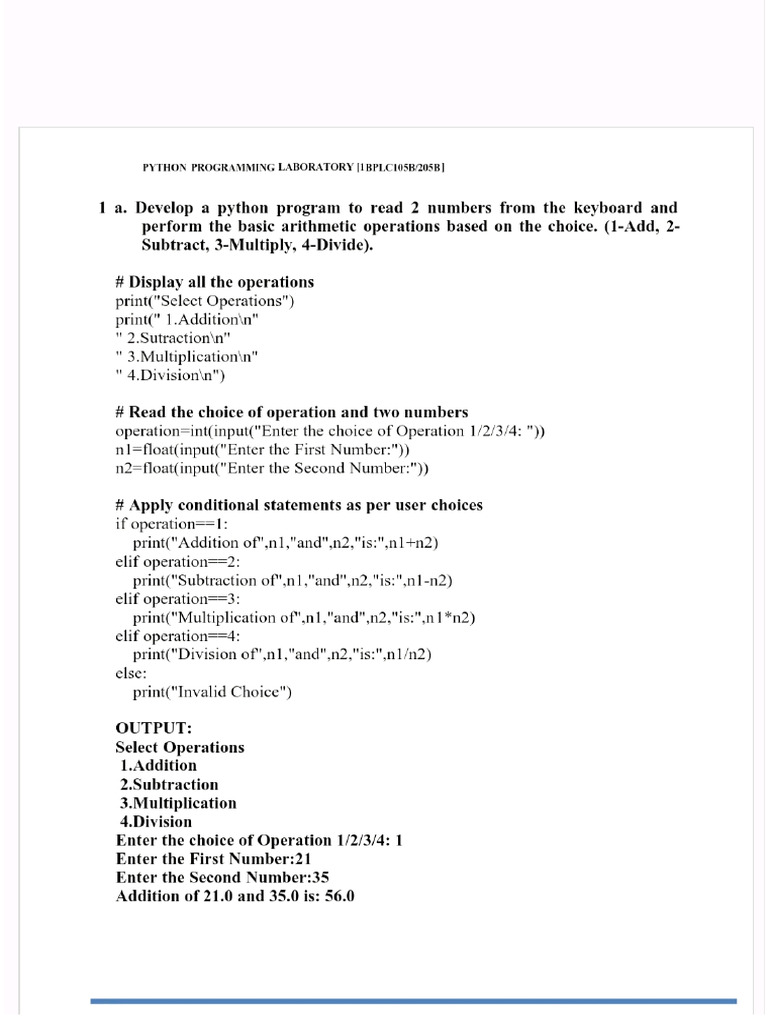 PYTHON PROGRAMMING LABORATORY [1BPLC105B/205B]

1 a. Develop a python program to read 2 numbers from the keyboard and perform the basic arithmetic operations based on the choice. (1-Add, 2-Subtract, 3-Multiply, 4-Divide).

# Display all the operations
print("Select Operations")
print(" 1.Addition\n"
" 2.Sutraction\n"
" 3.Multiplication\n"
" 4.Division\n")

# Read the choice of operation and two numbers
operation=int(input("Enter the choice of Operation 1/2/3/4: "))
n1=float(input("Enter the First Number:"))
n2=float(input("Enter the Second Number:"))

# Apply conditional statements as per user choices
if operation==1:
    print("Addition of",n1,"and",n2,"is:",n1+n2)
elif operation==2:
    print("Subtraction of",n1,"and",n2,"is:",n1-n2)
elif operation==3:
    print("Multiplication of",n1,"and",n2,"is:",n1*n2)
elif operation==4:
    print("Division of",n1,"and",n2,"is:",n1/n2)
else:
    print("Invalid Choice")

OUTPUT:
Select Operations
 1.Addition
 2.Subtraction
 3.Multiplication
 4.Division
Enter the choice of Operation 1/2/3/4: 1
Enter the First Number:21
Enter the Second Number:35
Addition of 21.0 and 35.0 is: 56.0